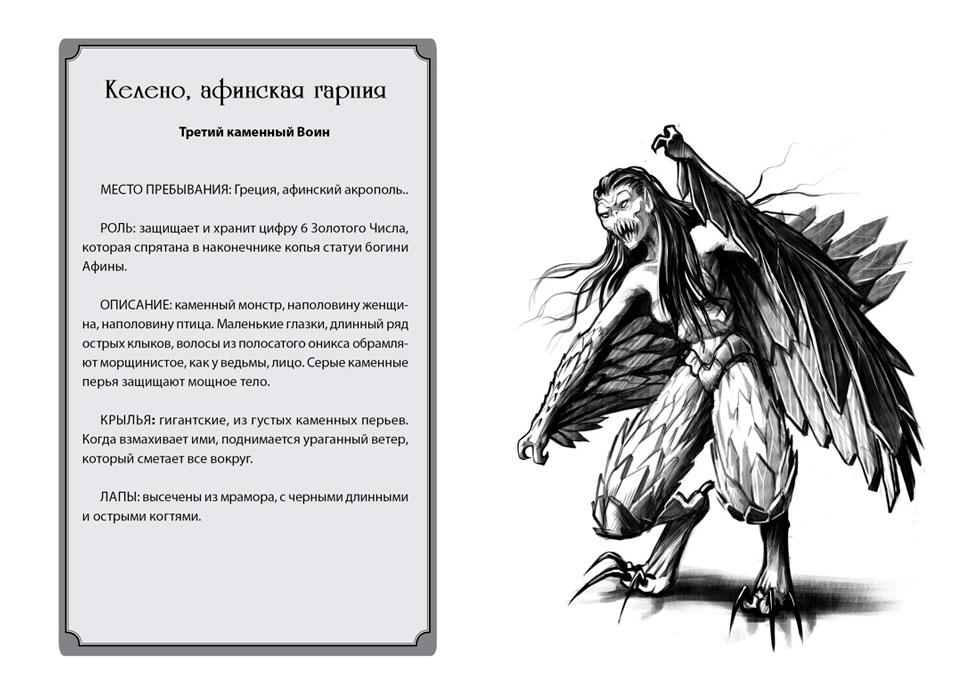 Келено, афинская гарпия

Третий каменный Воин

МЕСТО ПРЕБЫВАНИЯ: Греция, афинский акрополь..

РОЛЬ: защищает и хранит цифру 6 Золотого Числа, которая спрятана в наконечнике копья статуи богини Афины.

ОПИСАНИЕ: каменный монстр, наполовину женщина, наполовину птица. Маленькие глазки, длинный ряд острых клыков, волосы из полосатого оникса обрамляют морщинистое, как у ведьмы, лицо. Серые каменные перья защищают мощное тело.

КРЫЛЬЯ: гигантские, из густых каменных перьев. Когда взмахивает ими, поднимается ураганный ветер, который сметает все вокруг.

ЛАПЫ: высечены из мрамора, с черными длинными и острыми когтями.